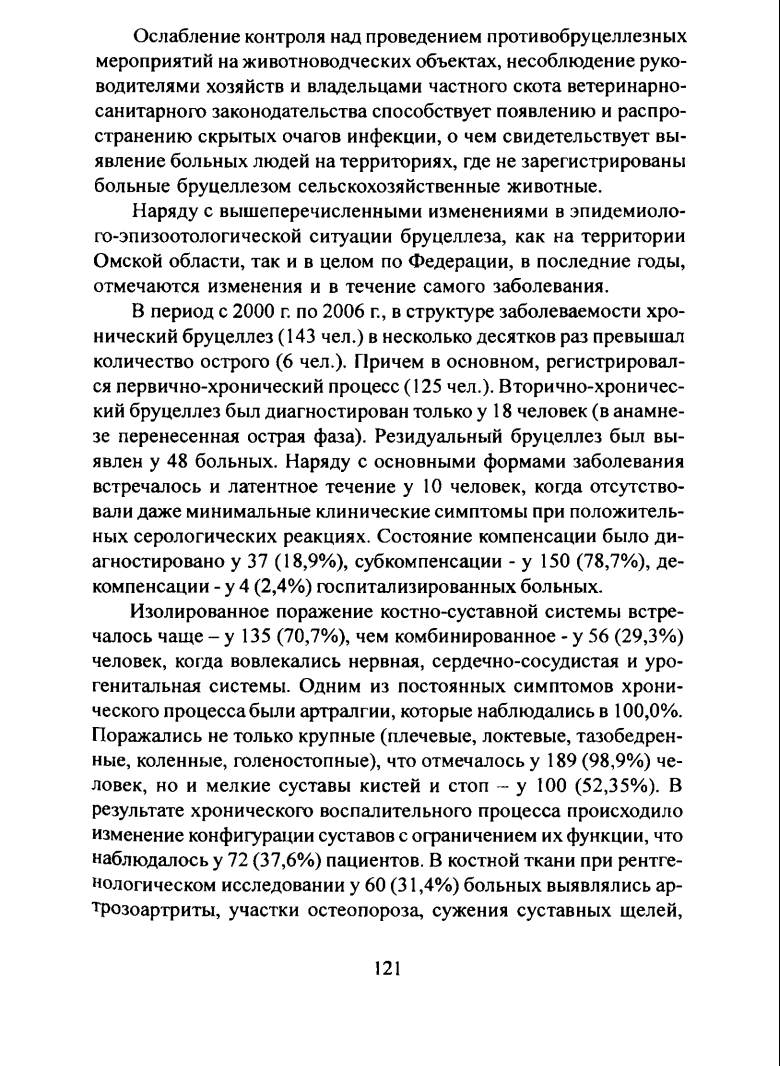 Ослабление контроля над проведением противобруцеллезных мероприятий на животноводческих объектах, несоблюдение руководителями хозяйств и владельцами частного скота ветеринарно-санитарного законодательства способствует появлению и распространению скрытых очагов инфекции, о чем свидетельствует выявление больных людей на территориях, где не зарегистрированы больные бруцеллезом сельскохозяйственные животные.

Наряду с вышеперечисленными изменениями в эпидемиолого-эпизоотологической ситуации бруцеллеза, как на территории Омской области, так и в целом по Федерации, в последние годы, отмечаются изменения и в течение самого заболевания.

В период с 2000 г. по 2006 г., в структуре заболеваемости хронический бруцеллез (143 чел.) в несколько десятков раз превышал количество острого (6 чел.). Причем в основном, регистрировался первично-хронический процесс (125 чел.). Вторично-хронический бруцеллез был диагностирован только у 18 человек (в анамнезе перенесенная острая фаза). Резидуальный бруцеллез был выявлен у 48 больных. Наряду с основными формами заболевания встречалось и латентное течение у 10 человек, когда отсутствовали даже минимальные клинические симптомы при положительных серологических реакциях. Состояние компенсации было диагностировано у 37 (18,9%), субкомпенсации - у 150 (78,7%), декомпенсации - у 4 (2,4%) госпитализированных больных.

Изолированное поражение костно-суставной системы встречалось чаще – у 135 (70,7%), чем комбинированное - у 56 (29,3%) человек, когда вовлекались нервная, сердечно-сосудистая и урогенитальная системы. Одним из постоянных симптомов хронического процесса были артралгии, которые наблюдались в 100,0%. Поражались не только крупные (плечевые, локтевые, тазобедренные, коленные, голеностопные), что отмечалось у 189 (98,9%) человек, но и мелкие суставы кистей и стоп – у 100 (52,35%). В результате хронического воспалительного процесса происходило изменение конфигурации суставов с ограничением их функции, что наблюдалось у 72 (37,6%) пациентов. В костной ткани при рентгенологическом исследовании у 60 (31,4%) больных выявлялись артрозоартриты, участки остеопороза, сужения суставных щелей,

121